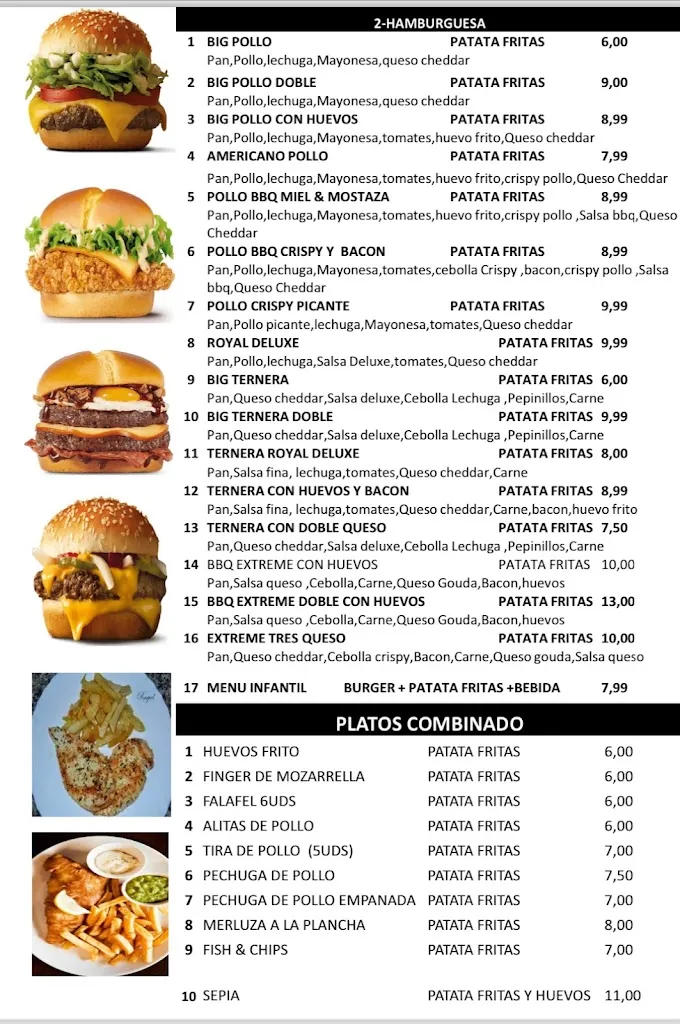 2-HAMBURGUESA

1 BIG POLLO PATATA FRITAS 6,00
Pan,Pollo,lechuga,Mayonesa,queso cheddar

2 BIG POLLO DOBLE PATATA FRITAS 9,00
Pan,Pollo,lechuga,Mayonesa,queso cheddar

3 BIG POLLO CON HUEVOS PATATA FRITAS 8,99
Pan,Pollo,lechuga,Mayonesa,tomates,huevo frito,Queso cheddar

4 AMERICANO POLLO PATATA FRITAS 7,99
Pan,Pollo,lechuga,Mayonesa,tomates,huevo frito,crispy pollo,Queso Cheddar

5 POLLO BBQ MIEL & MOSTAZA PATATA FRITAS 8,99
Pan,Pollo,lechuga,Mayonesa,tomates,huevo frito,crispy pollo ,Salsa bbq,Queso Cheddar

6 POLLO BBQ CRISPY Y BACON PATATA FRITAS 8,99
Pan,Pollo,lechuga,Mayonesa,tomates,cebolla Crispy ,bacon,crispy pollo ,Salsa bbq,Queso Cheddar

7 POLLO CRISPY PICANTE PATATA FRITAS 9,99
Pan,Pollo picante,lechuga,Mayonesa,tomates,Queso cheddar

8 ROYAL DELUXE PATATA FRITAS 9,99
Pan,Pollo,lechuga,Salsa Deluxe,tomates,Queso cheddar

9 BIG TERNERA PATATA FRITAS 6,00
Pan,Queso cheddar,Salsa deluxe,Cebolla Lechuga ,Pepinillos,Carne

10 BIG TERNERA DOBLE PATATA FRITAS 9,99
Pan,Queso cheddar,Salsa deluxe,Cebolla Lechuga ,Pepinillos,Carne

11 TERNERA ROYAL DELUXE PATATA FRITAS 8,00
Pan,Salsa fina, lechuga,tomates,Queso cheddar,Carne

12 TERNERA CON HUEVOS Y BACON PATATA FRITAS 8,99
Pan,Salsa fina, lechuga,tomates,Queso cheddar,Carne,bacon,huevo frito

13 TERNERA CON DOBLE QUESO PATATA FRITAS 7,50
Pan,Queso cheddar,Salsa deluxe,Cebolla Lechuga ,Pepinillos,Carne

14 BBQ EXTREME CON HUEVOS PATATA FRITAS 10,00
Pan,Salsa queso ,Cebolla,Carne,Queso Gouda,Bacon,huevos

15 BBQ EXTREME DOBLE CON HUEVOS PATATA FRITAS 13,00
Pan,Salsa queso ,Cebolla,Carne,Queso Gouda,Bacon,huevos

16 EXTREME TRES QUESO PATATA FRITAS 10,00
Pan,Queso cheddar,Cebolla crispy,Bacon,Carne,Queso gouda,Salsa queso

17 MENU INFANTIL BURGER + PATATA FRITAS +BEBIDA 7,99

PLATOS COMBINADO

| | | | |
|---|---|---|---|
| 1 | HUEVOS FRITO | PATATA FRITAS | 6,00 |
| 2 | FINGER DE MOZARRELLA | PATATA FRITAS | 6,00 |
| 3 | FALAFEL 6UDS | PATATA FRITAS | 6,00 |
| 4 | ALITAS DE POLLO | PATATA FRITAS | 6,00 |
| 5 | TIRA DE POLLO (5UDS) | PATATA FRITAS | 7,00 |
| 6 | PECHUGA DE POLLO | PATATA FRITAS | 7,50 |
| 7 | PECHUGA DE POLLO EMPANADA | PATATA FRITAS | 7,00 |
| 8 | MERLUZA A LA PLANCHA | PATATA FRITAS | 8,00 |
| 9 | FISH & CHIPS | PATATA FRITAS | 7,00 |
| 10 | SEPIA | PATATA FRITAS Y HUEVOS | 11,00 |